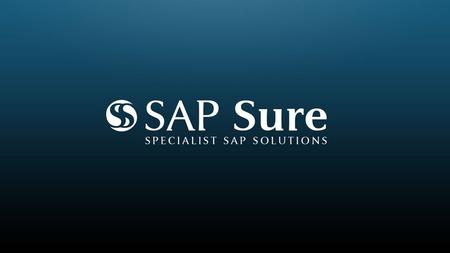 SAP Sure
SPECIALIST SAP SOLUTIONS